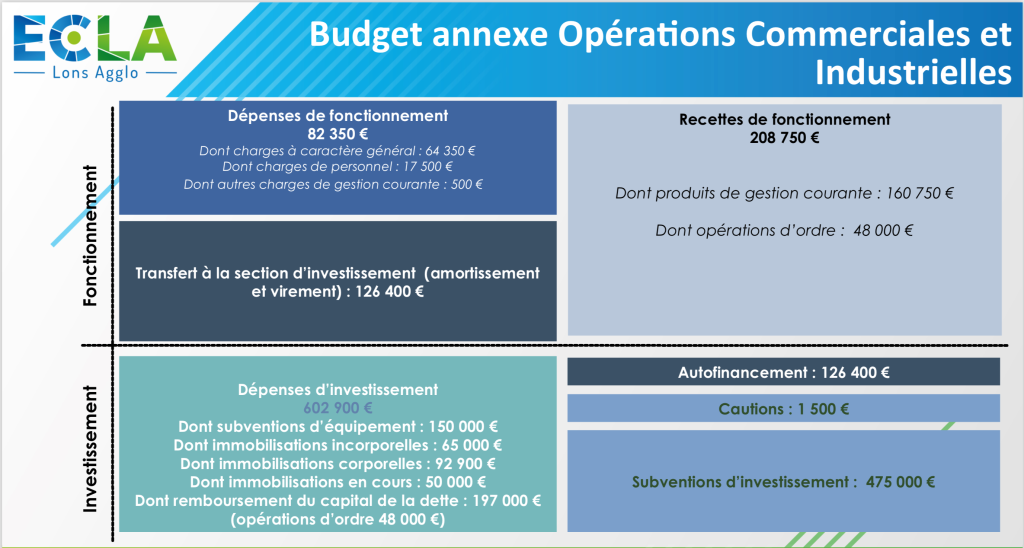 ECLA
Lons Agglo

Budget annexe Opérations Commerciales et Industrielles

Fonctionnement

Dépenses de fonctionnement
82 350 €
Dont charges à caractère général : 64 350 €
Dont charges de personnel : 17 500 €
Dont autres charges de gestion courante : 500 €

Transfert à la section d'investissement (amortissement et virement) : 126 400 €

Recettes de fonctionnement
208 750 €

Dont produits de gestion courante : 160 750 €

Dont opérations d'ordre : 48 000 €

Investissement

Dépenses d'investissement
602 900 €
Dont subventions d'équipement : 150 000 €
Dont immobilisations incorporelles : 65 000 €
Dont immobilisations corporelles : 92 900 €
Dont immobilisations en cours : 50 000 €
Dont remboursement du capital de la dette : 197 000 €
(opérations d'ordre 48 000 €)

Autofinancement : 126 400 €

Cautions : 1 500 €

Subventions d'investissement : 475 000 €